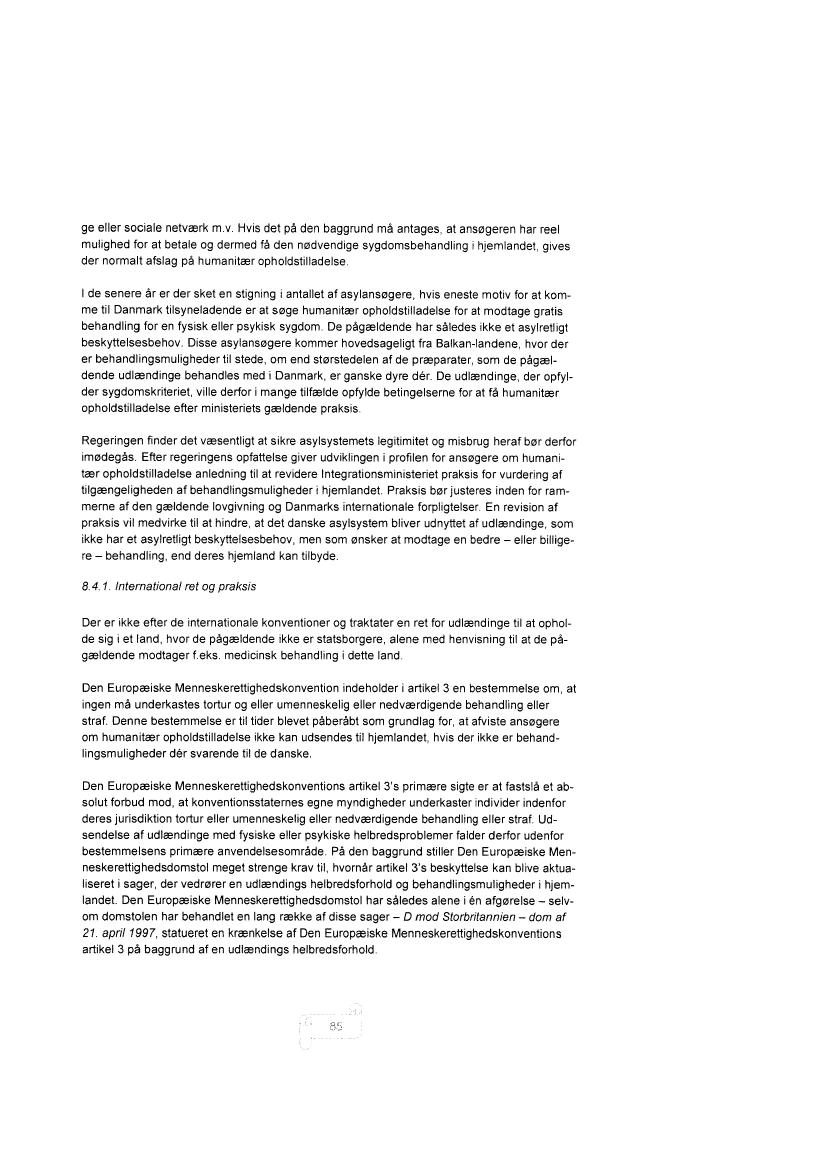 ge eller sociale netværk m.v. Hvis det på den baggrund må antages, at ansøgeren har reel mulighed for at betale og dermed få den nødvendige sygdomsbehandling i hjemlandet, gives der normalt afslag på humanitær opholdstilladelse.

I de senere år er der sket en stigning i antallet af asylansøgere, hvis eneste motiv for at komme til Danmark tilsyneladende er at søge humanitær opholdstilladelse for at modtage gratis behandling for en fysisk eller psykisk sygdom. De pågældende har således ikke et asylretligt beskyttelsesbehov. Disse asylansøgere kommer hovedsageligt fra Balkan-landene, hvor der er behandlingsmuligheder til stede, om end størstedelen af de præparater, som de pågældende udlændinge behandles med i Danmark, er ganske dyre dér. De udlændinge, der opfylder sygdomskriteriet, ville derfor i mange tilfælde opfylde betingelserne for at få humanitær opholdstilladelse efter ministeriets gældende praksis.

Regeringen finder det væsentligt at sikre asylsystemets legitimitet og misbrug heraf bør derfor imødegås. Efter regeringens opfattelse giver udviklingen i profilen for ansøgere om humanitær opholdstilladelse anledning til at revidere Integrationsministeriet praksis for vurdering af tilgængeligheden af behandlingsmuligheder i hjemlandet. Praksis bør justeres inden for rammerne af den gældende lovgivning og Danmarks internationale forpligtelser. En revision af praksis vil medvirke til at hindre, at det danske asylsystem bliver udnyttet af udlændinge, som ikke har et asylretligt beskyttelsesbehov, men som ønsker at modtage en bedre – eller billigere – behandling, end deres hjemland kan tilbyde.

8.4.1. International ret og praksis

Der er ikke efter de internationale konventioner og traktater en ret for udlændinge til at opholde sig i et land, hvor de pågældende ikke er statsborgere, alene med henvisning til at de pågældende modtager f.eks. medicinsk behandling i dette land.

Den Europæiske Menneskerettighedskonvention indeholder i artikel 3 en bestemmelse om, at ingen må underkastes tortur og eller umenneskelig eller nedværdigende behandling eller straf. Denne bestemmelse er til tider blevet påberåbt som grundlag for, at afviste ansøgere om humanitær opholdstilladelse ikke kan udsendes til hjemlandet, hvis der ikke er behandlingsmuligheder dér svarende til de danske.

Den Europæiske Menneskerettighedskonventions artikel 3's primære sigte er at fastslå et absolut forbud mod, at konventionsstaternes egne myndigheder underkaster individer indenfor deres jurisdiktion tortur eller umenneskelig eller nedværdigende behandling eller straf. Udsendelse af udlændinge med fysiske eller psykiske helbredsproblemer falder derfor udenfor bestemmelsens primære anvendelsesområde. På den baggrund stiller Den Europæiske Menneskerettighedsdomstol meget strenge krav til, hvornår artikel 3's beskyttelse kan blive aktualiseret i sager, der vedrører en udlændings helbredsforhold og behandlingsmuligheder i hjemlandet. Den Europæiske Menneskerettighedsdomstol har således alene i én afgørelse – selvom domstolen har behandlet en lang række af disse sager – D mod Storbritannien – dom af 21. april 1997, statueret en krænkelse af Den Europæiske Menneskerettighedskonventions artikel 3 på baggrund af en udlændings helbredsforhold.

85